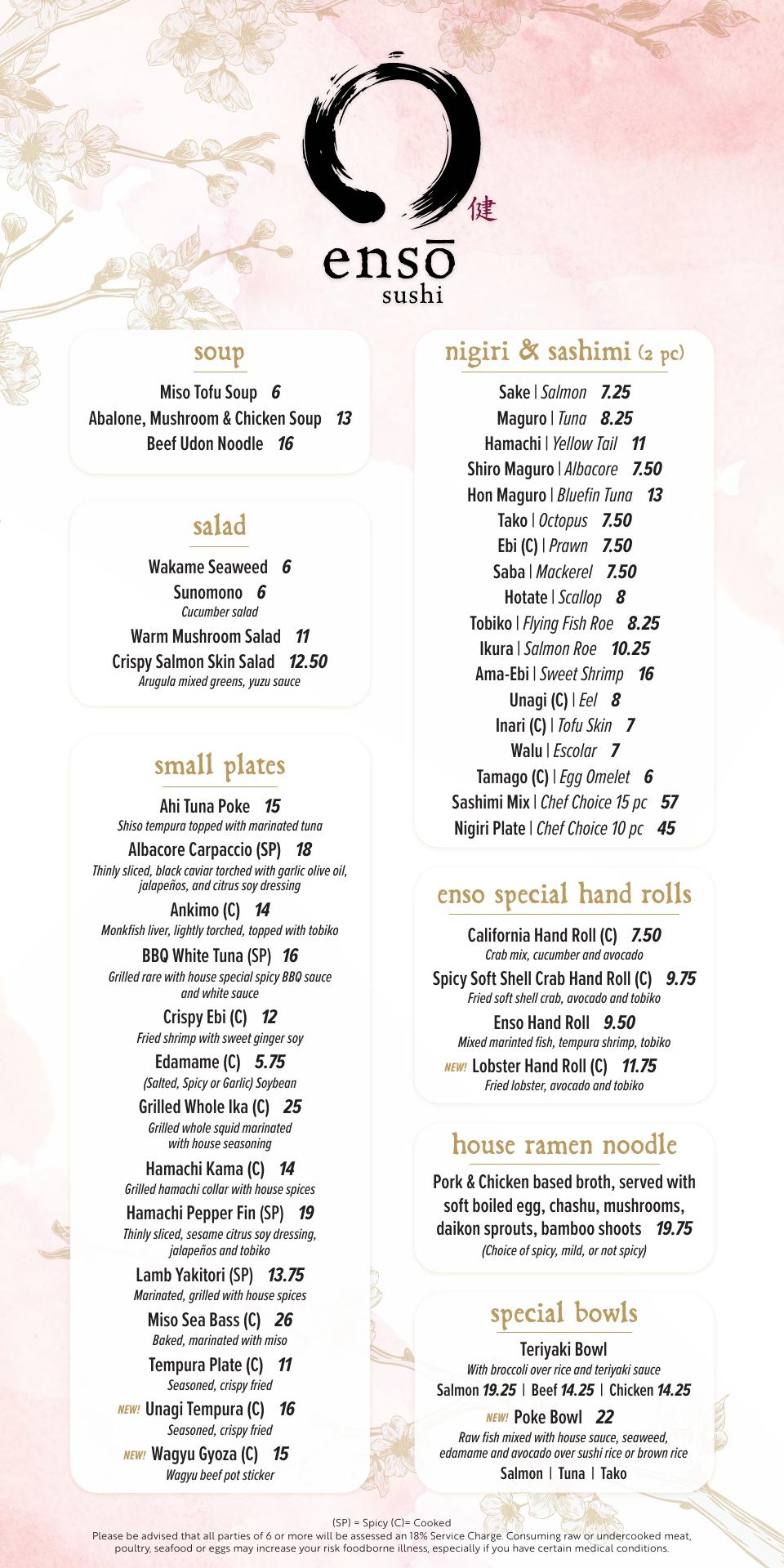 健
ensō
sushi

soup

Miso Tofu Soup 6
Abalone, Mushroom & Chicken Soup 13
Beef Udon Noodle 16

salad

Wakame Seaweed 6
Sunomono 6
Cucumber salad
Warm Mushroom Salad 11
Crispy Salmon Skin Salad 12.50
Arugula mixed greens, yuzu sauce

small plates

Ahi Tuna Poke 15
Shiso tempura topped with marinated tuna
Albacore Carpaccio (SP) 18
Thinly sliced, black caviar torched with garlic olive oil, jalapeños, and citrus soy dressing
Ankimo (C) 14
Monkfish liver, lightly torched, topped with tobiko
BBQ White Tuna (SP) 16
Grilled rare with house special spicy BBQ sauce and white sauce
Crispy Ebi (C) 12
Fried shrimp with sweet ginger soy
Edamame (C) 5.75
(Salted, Spicy or Garlic) Soybean
Grilled Whole Ika (C) 25
Grilled whole squid marinated with house seasoning
Hamachi Kama (C) 14
Grilled hamachi collar with house spices
Hamachi Pepper Fin (SP) 19
Thinly sliced, sesame citrus soy dressing, jalapeños and tobiko
Lamb Yakitori (SP) 13.75
Marinated, grilled with house spices
Miso Sea Bass (C) 26
Baked, marinated with miso
Tempura Plate (C) 11
Seasoned, crispy fried
NEW! Unagi Tempura (C) 16
Seasoned, crispy fried
NEW! Wagyu Gyoza (C) 15
Wagyu beef pot sticker

nigiri & sashimi (2 pc)

Sake | Salmon 7.25
Maguro | Tuna 8.25
Hamachi | Yellow Tail 11
Shiro Maguro | Albacore 7.50
Hon Maguro | Bluefin Tuna 13
Tako | Octopus 7.50
Ebi (C) | Prawn 7.50
Saba | Mackerel 7.50
Hotate | Scallop 8
Tobiko | Flying Fish Roe 8.25
Ikura | Salmon Roe 10.25
Ama-Ebi | Sweet Shrimp 16
Unagi (C) | Eel 8
Inari (C) | Tofu Skin 7
Walu | Escolar 7
Tamago (C) | Egg Omelet 6
Sashimi Mix | Chef Choice 15 pc 57
Nigiri Plate | Chef Choice 10 pc 45

enso special hand rolls

California Hand Roll (C) 7.50
Crab mix, cucumber and avocado
Spicy Soft Shell Crab Hand Roll (C) 9.75
Fried soft shell crab, avocado and tobiko
Enso Hand Roll 9.50
Mixed marinted fish, tempura shrimp, tobiko
NEW! Lobster Hand Roll (C) 11.75
Fried lobster, avocado and tobiko

house ramen noodle

Pork & Chicken based broth, served with soft boiled egg, chashu, mushrooms, daikon sprouts, bamboo shoots 19.75
(Choice of spicy, mild, or not spicy)

special bowls

Teriyaki Bowl
With broccoli over rice and teriyaki sauce
Salmon 19.25 | Beef 14.25 | Chicken 14.25
NEW! Poke Bowl 22
Raw fish mixed with house sauce, seaweed, edamame and avocado over sushi rice or brown rice
Salmon | Tuna | Tako

(SP) = Spicy (C)= Cooked
Please be advised that all parties of 6 or more will be assessed an 18% Service Charge. Consuming raw or undercooked meat, poultry, seafood or eggs may increase your risk foodborne illness, especially if you have certain medical conditions.